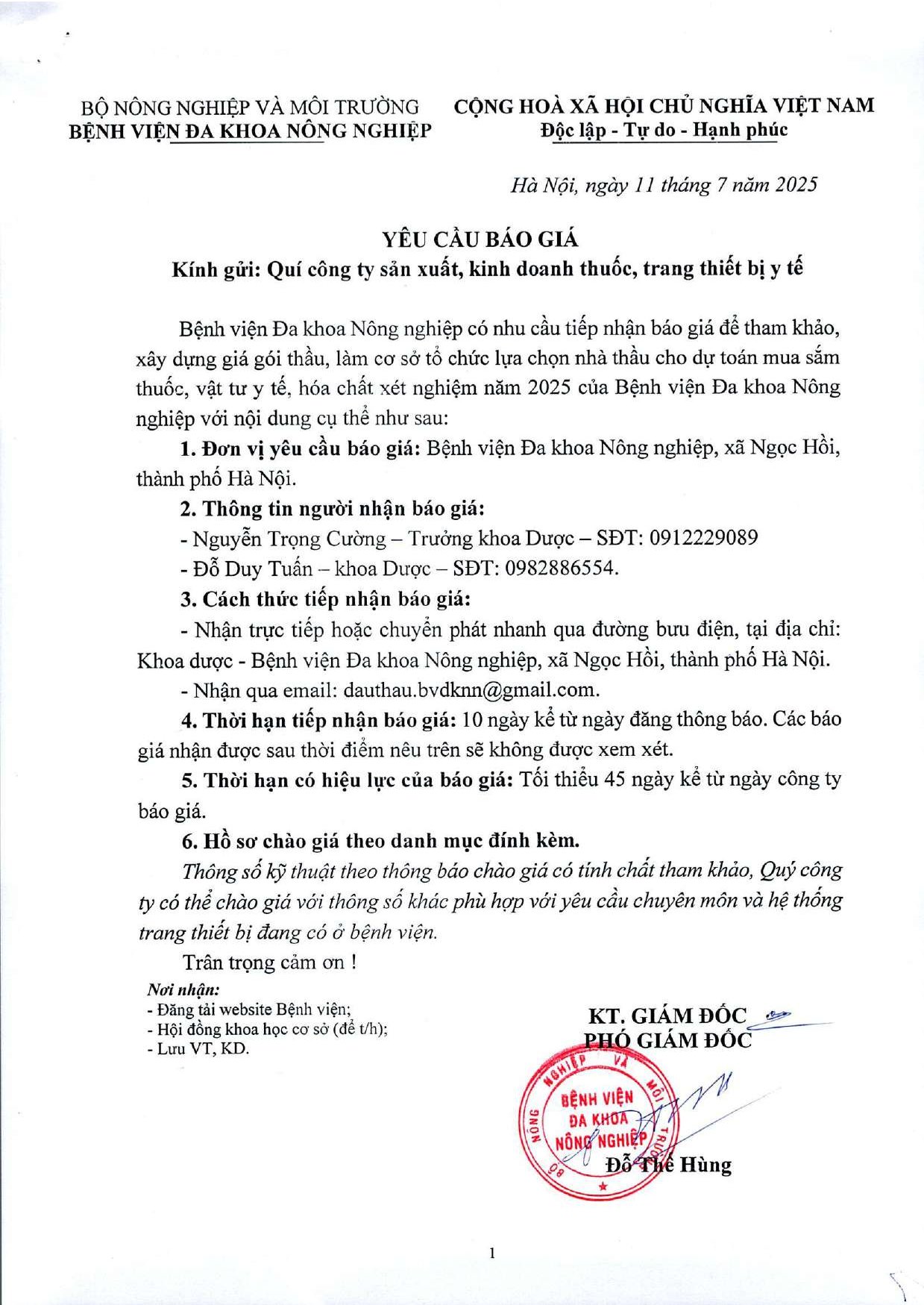 BỘ NÔNG NGHIỆP VÀ MÔI TRƯỜNG
BỆNH VIỆN ĐA KHOA NÔNG NGHIỆP

CỘNG HOÀ XÃ HỘI CHỦ NGHĨA VIỆT NAM
Độc lập - Tự do - Hạnh phúc

Hà Nội, ngày 11 tháng 7 năm 2025

YÊU CẦU BÁO GIÁ
Kính gửi: Quí công ty sản xuất, kinh doanh thuốc, trang thiết bị y tế

Bệnh viện Đa khoa Nông nghiệp có nhu cầu tiếp nhận báo giá để tham khảo, xây dựng giá gói thầu, làm cơ sở tổ chức lựa chọn nhà thầu cho dự toán mua sắm thuốc, vật tư y tế, hóa chất xét nghiệm năm 2025 của Bệnh viện Đa khoa Nông nghiệp với nội dung cụ thể như sau:

1. Đơn vị yêu cầu báo giá: Bệnh viện Đa khoa Nông nghiệp, xã Ngọc Hồi, thành phố Hà Nội.

2. Thông tin người nhận báo giá:

- Nguyễn Trọng Cường – Trưởng khoa Dược – SĐT: 0912229089

- Đỗ Duy Tuấn – khoa Dược – SĐT: 0982886554.

3. Cách thức tiếp nhận báo giá:

- Nhận trực tiếp hoặc chuyển phát nhanh qua đường bưu điện, tại địa chỉ: Khoa dược - Bệnh viện Đa khoa Nông nghiệp, xã Ngọc Hồi, thành phố Hà Nội.

- Nhận qua email: dauthau.bvdknn@gmail.com.

4. Thời hạn tiếp nhận báo giá: 10 ngày kể từ ngày đăng thông báo. Các báo giá nhận được sau thời điểm nêu trên sẽ không được xem xét.

5. Thời hạn có hiệu lực của báo giá: Tối thiểu 45 ngày kể từ ngày công ty báo giá.

6. Hồ sơ chào giá theo danh mục đính kèm.

Thông số kỹ thuật theo thông báo chào giá có tính chất tham khảo, Quý công ty có thể chào giá với thông số khác phù hợp với yêu cầu chuyên môn và hệ thống trang thiết bị đang có ở bệnh viện.

Trân trọng cảm ơn !

Nơi nhận:
- Đăng tải website Bệnh viện;
- Hội đồng khoa học cơ sở (để t/h);
- Lưu VT, KD.

KT. GIÁM ĐỐC
PHÓ GIÁM ĐỐC

BỘ NÔNG NGHIỆP VÀ MÔI TRƯỜNG
BỆNH VIỆN ĐA KHOA NÔNG NGHIỆP

Đỗ Thế Hùng

1